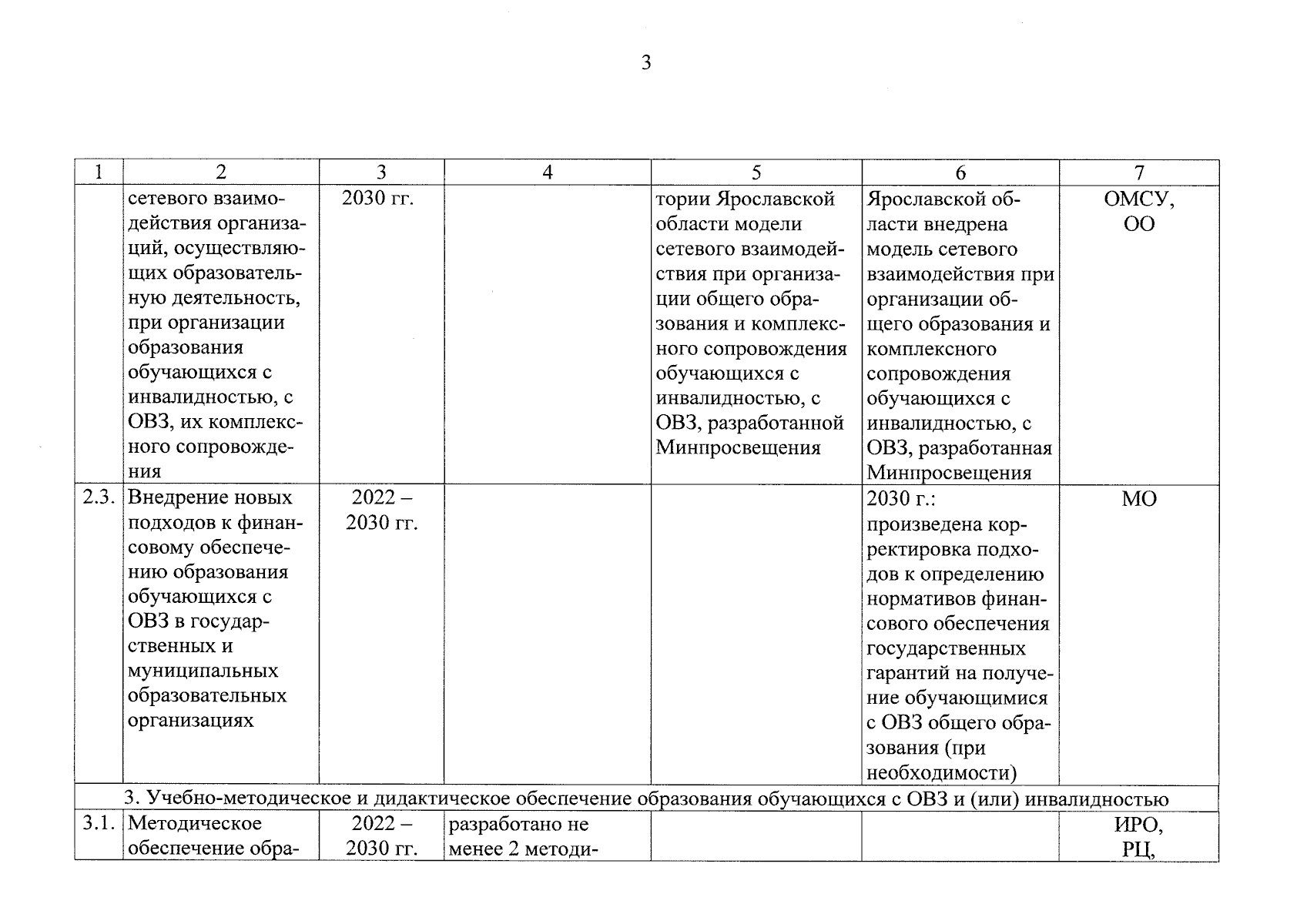 3

| 1 | 2 | 3 | 4 | 5 | 6 | 7 |
|---|---|---|---|---|---|---|
| | сетевого взаимодействия организаций, осуществляющих образовательную деятельность, при организации образования обучающихся с инвалидностью, с ОВЗ, их комплексного сопровождения | 2030 гг. | | тории Ярославской области модели сетевого взаимодействия при организации общего образования и комплексного сопровождения обучающихся с инвалидностью, с ОВЗ, разработанной Минпросвещения | Ярославской области внедрена модель сетевого взаимодействия при организации общего образования и комплексного сопровождения обучающихся с инвалидностью, с ОВЗ, разработанная Минпросвещения | ОМСУ, ОО |
| 2.3. | Внедрение новых подходов к финансовому обеспечению образования обучающихся с ОВЗ в государственных и муниципальных образовательных организациях | 2022 – 2030 гг. | | | 2030 г.: произведена корректировка подходов к определению нормативов финансового обеспечения государственных гарантий на получение обучающимися с ОВЗ общего образования (при необходимости) | МО |
| 3. Учебно-методическое и дидактическое обеспечение образования обучающихся с ОВЗ и (или) инвалидностью | | | | | | |
| 3.1. | Методическое обеспечение обра- | 2022 – 2030 гг. | разработано не менее 2 методи- | | | ИРО, РЦ, |